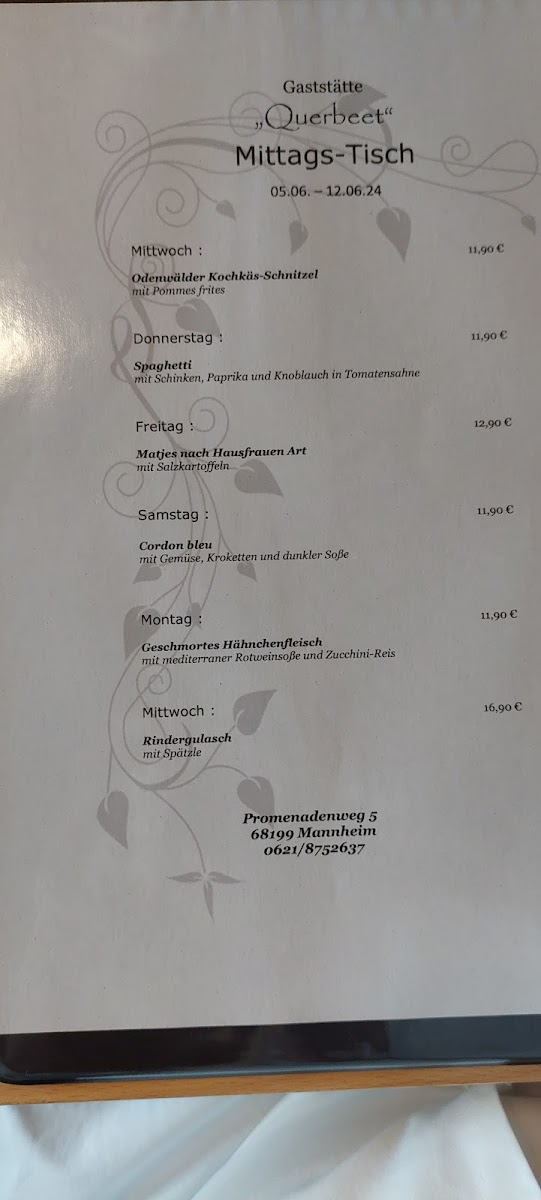 Gaststätte
„Querbeet“
Mittags-Tisch
05.06. – 12.06.24

Mittwoch : 11,90 €

Odenwälder Kochkäs-Schnitzel
mit Pommes frites

Donnerstag : 11,90 €

Spaghetti
mit Schinken, Paprika und Knoblauch in Tomatensahne

Freitag : 12,90 €

Matjes nach Hausfrauen Art
mit Salzkartoffeln

Samstag : 11,90 €

Cordon bleu
mit Gemüse, Kroketten und dunkler Soße

Montag : 11,90 €

Geschmortes Hähnchenfleisch
mit mediterraner Rotweinsoße und Zucchini-Reis

Mittwoch : 16,90 €

Rindergulasch
mit Spätzle

Promenadenweg 5
68199 Mannheim
0621/8752637